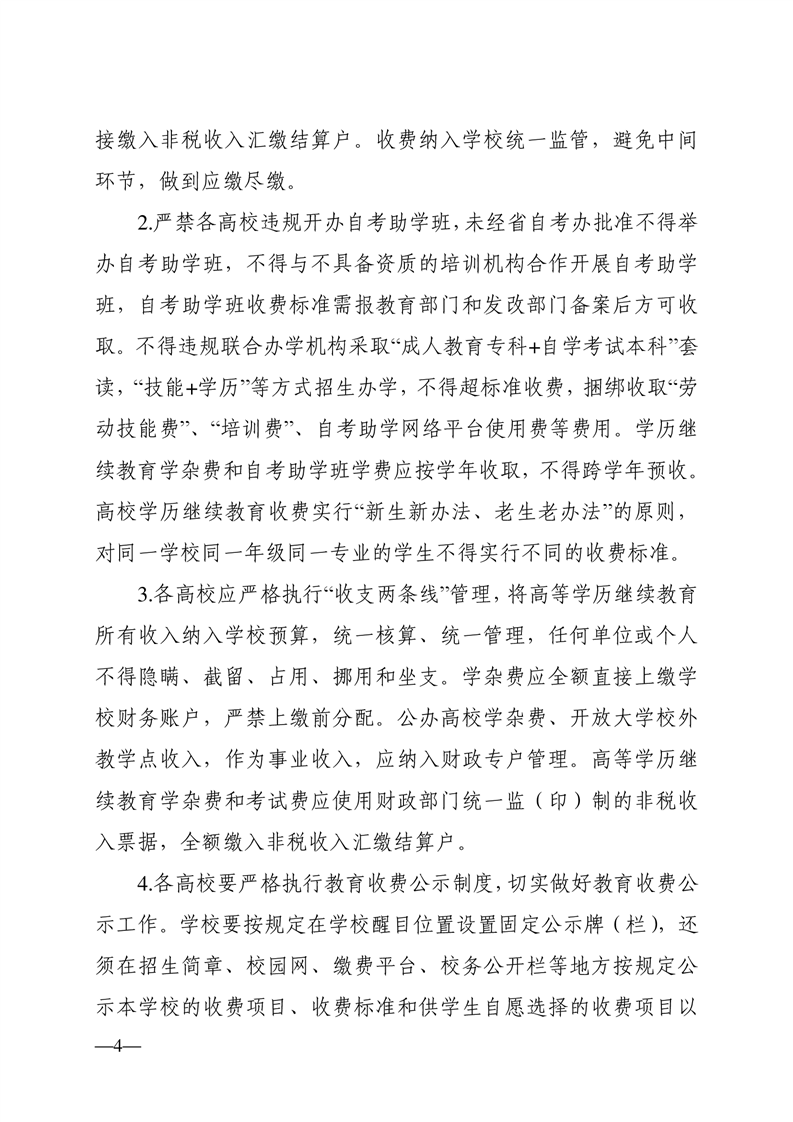 接缴入非税收入汇缴结算户。收费纳入学校统一监管，避免中间环节，做到应缴尽缴。

2.严禁各高校违规开办自考助学班，未经省自考办批准不得举办自考助学班，不得与不具备资质的培训机构合作开展自考助学班，自考助学班收费标准需报教育部门和发改部门备案后方可收取。不得违规联合办学机构采取“成人教育专科+自学考试本科”套读，“技能+学历”等方式招生办学，不得超标准收费，捆绑收取“劳动技能费”、“培训费”、自考助学网络平台使用费等费用。学历继续教育学杂费和自考助学班学费应按学年收取，不得跨学年预收。高校学历继续教育收费实行“新生新办法、老生老办法”的原则，对同一学校同一年级同一专业的学生不得实行不同的收费标准。

3.各高校应严格执行“收支两条线”管理，将高等学历继续教育所有收入纳入学校预算，统一核算、统一管理，任何单位或个人不得隐瞒、截留、占用、挪用和坐支。学杂费应全额直接上缴学校财务账户，严禁上缴前分配。公办高校学杂费、开放大学校外教学点收入，作为事业收入，应纳入财政专户管理。高等学历继续教育学杂费和考试费应使用财政部门统一监（印）制的非税收入票据，全额缴入非税收入汇缴结算户。

4.各高校要严格执行教育收费公示制度，切实做好教育收费公示工作。学校要按规定在学校醒目位置设置固定公示牌（栏），还须在招生简章、校园网、缴费平台、校务公开栏等地方按规定公示本学校的收费项目、收费标准和供学生自愿选择的收费项目以

—4—